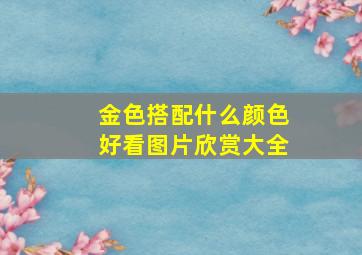 金色搭配什么颜色好看图片欣赏大全